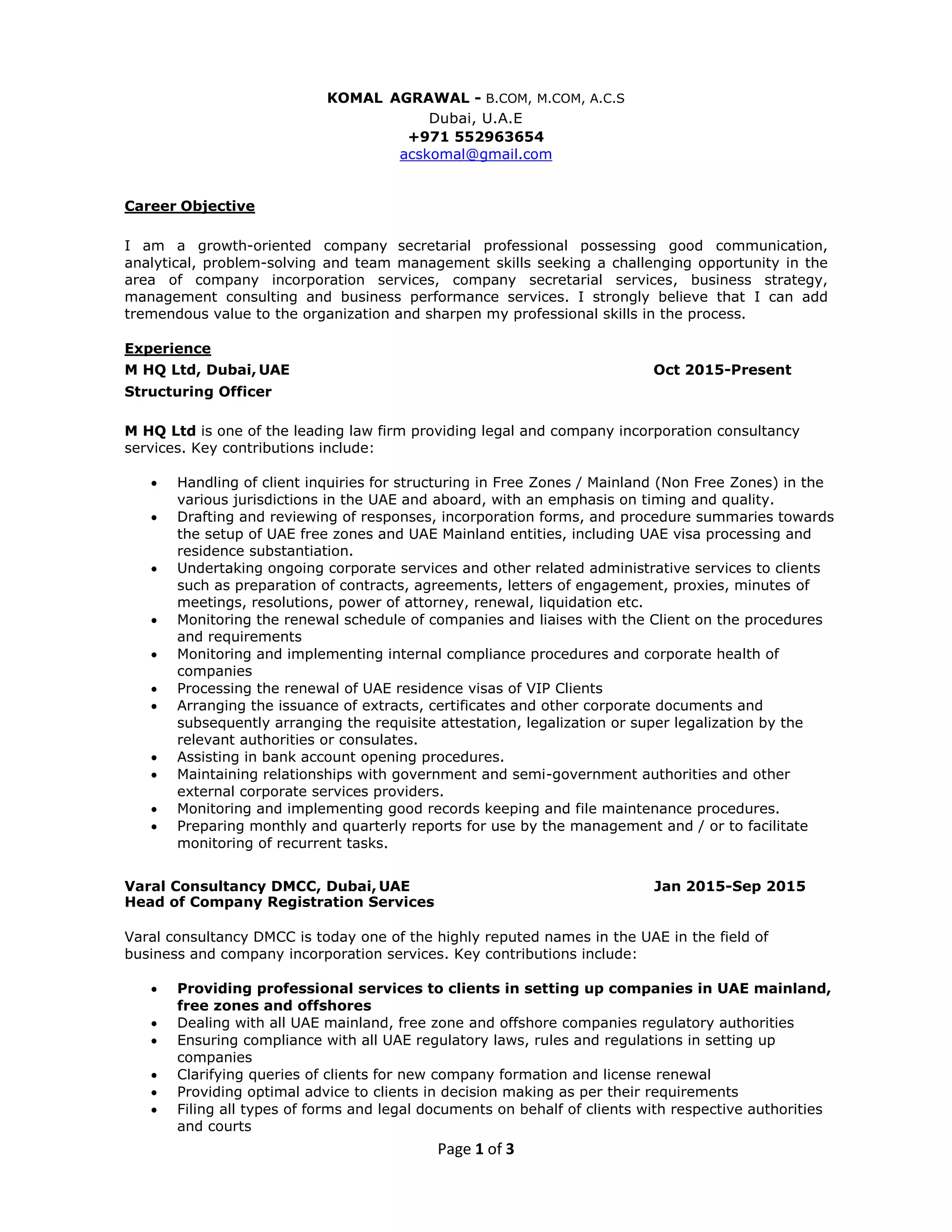 KOMAL AGRAWAL - B.COM, M.COM, A.C.S
Dubai, U.A.E
+971 552963654
acskomal@gmail.com

Career Objective

I am a growth-oriented company secretarial professional possessing good communication, analytical, problem-solving and team management skills seeking a challenging opportunity in the area of company incorporation services, company secretarial services, business strategy, management consulting and business performance services. I strongly believe that I can add tremendous value to the organization and sharpen my professional skills in the process.

Experience
M HQ Ltd, Dubai, UAE Oct 2015-Present
Structuring Officer

M HQ Ltd is one of the leading law firm providing legal and company incorporation consultancy services. Key contributions include:

• Handling of client inquiries for structuring in Free Zones / Mainland (Non Free Zones) in the various jurisdictions in the UAE and aboard, with an emphasis on timing and quality.
• Drafting and reviewing of responses, incorporation forms, and procedure summaries towards the setup of UAE free zones and UAE Mainland entities, including UAE visa processing and residence substantiation.
• Undertaking ongoing corporate services and other related administrative services to clients such as preparation of contracts, agreements, letters of engagement, proxies, minutes of meetings, resolutions, power of attorney, renewal, liquidation etc.
• Monitoring the renewal schedule of companies and liaises with the Client on the procedures and requirements
• Monitoring and implementing internal compliance procedures and corporate health of companies
• Processing the renewal of UAE residence visas of VIP Clients
• Arranging the issuance of extracts, certificates and other corporate documents and subsequently arranging the requisite attestation, legalization or super legalization by the relevant authorities or consulates.
• Assisting in bank account opening procedures.
• Maintaining relationships with government and semi-government authorities and other external corporate services providers.
• Monitoring and implementing good records keeping and file maintenance procedures.
• Preparing monthly and quarterly reports for use by the management and / or to facilitate monitoring of recurrent tasks.

Varal Consultancy DMCC, Dubai, UAE Jan 2015-Sep 2015
Head of Company Registration Services

Varal consultancy DMCC is today one of the highly reputed names in the UAE in the field of business and company incorporation services. Key contributions include:

• Providing professional services to clients in setting up companies in UAE mainland, free zones and offshores
• Dealing with all UAE mainland, free zone and offshore companies regulatory authorities
• Ensuring compliance with all UAE regulatory laws, rules and regulations in setting up companies
• Clarifying queries of clients for new company formation and license renewal
• Providing optimal advice to clients in decision making as per their requirements
• Filing all types of forms and legal documents on behalf of clients with respective authorities and courts

Page 1 of 3